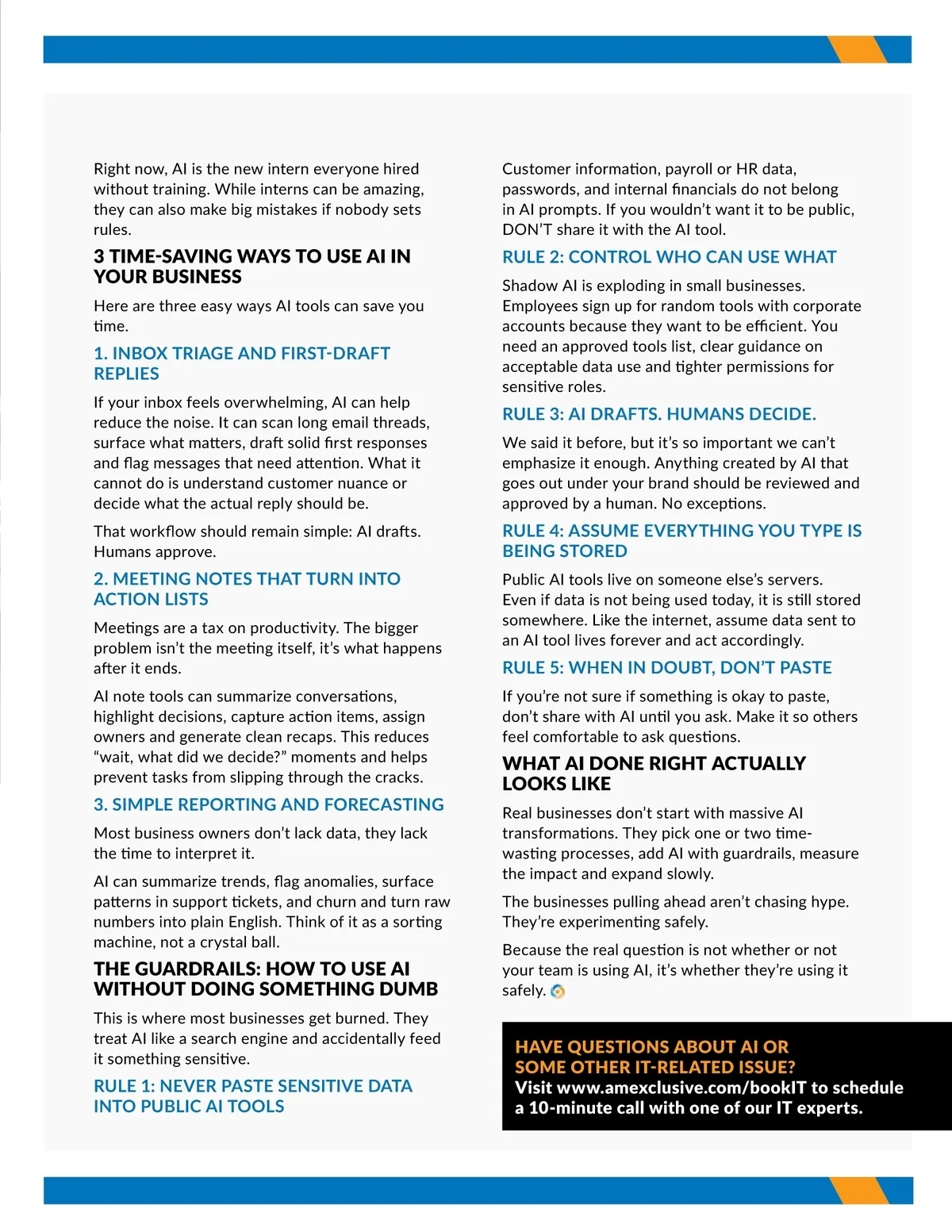 Right now, AI is the new intern everyone hired without training. While interns can be amazing, they can also make big mistakes if nobody sets rules.

3 TIME-SAVING WAYS TO USE AI IN YOUR BUSINESS

Here are three easy ways AI tools can save you time.

1. INBOX TRIAGE AND FIRST-DRAFT REPLIES

If your inbox feels overwhelming, AI can help reduce the noise. It can scan long email threads, surface what matters, draft solid first responses and flag messages that need attention. What it cannot do is understand customer nuance or decide what the actual reply should be.

That workflow should remain simple: AI drafts. Humans approve.

2. MEETING NOTES THAT TURN INTO ACTION LISTS

Meetings are a tax on productivity. The bigger problem isn't the meeting itself, it's what happens after it ends.

AI note tools can summarize conversations, highlight decisions, capture action items, assign owners and generate clean recaps. This reduces "wait, what did we decide?" moments and helps prevent tasks from slipping through the cracks.

3. SIMPLE REPORTING AND FORECASTING

Most business owners don't lack data, they lack the time to interpret it.

AI can summarize trends, flag anomalies, surface patterns in support tickets, and churn and turn raw numbers into plain English. Think of it as a sorting machine, not a crystal ball.

THE GUARDRAILS: HOW TO USE AI WITHOUT DOING SOMETHING DUMB

This is where most businesses get burned. They treat AI like a search engine and accidentally feed it something sensitive.

RULE 1: NEVER PASTE SENSITIVE DATA INTO PUBLIC AI TOOLS

Customer information, payroll or HR data, passwords, and internal financials do not belong in AI prompts. If you wouldn't want it to be public, DON'T share it with the AI tool.

RULE 2: CONTROL WHO CAN USE WHAT

Shadow AI is exploding in small businesses. Employees sign up for random tools with corporate accounts because they want to be efficient. You need an approved tools list, clear guidance on acceptable data use and tighter permissions for sensitive roles.

RULE 3: AI DRAFTS. HUMANS DECIDE.

We said it before, but it's so important we can't emphasize it enough. Anything created by AI that goes out under your brand should be reviewed and approved by a human. No exceptions.

RULE 4: ASSUME EVERYTHING YOU TYPE IS BEING STORED

Public AI tools live on someone else's servers. Even if data is not being used today, it is still stored somewhere. Like the internet, assume data sent to an AI tool lives forever and act accordingly.

RULE 5: WHEN IN DOUBT, DON'T PASTE

If you're not sure if something is okay to paste, don't share with AI until you ask. Make it so others feel comfortable to ask questions.

WHAT AI DONE RIGHT ACTUALLY LOOKS LIKE

Real businesses don't start with massive AI transformations. They pick one or two time-wasting processes, add AI with guardrails, measure the impact and expand slowly.

The businesses pulling ahead aren't chasing hype. They're experimenting safely.

Because the real question is not whether or not your team is using AI, it's whether they're using it safely.

HAVE QUESTIONS ABOUT AI OR SOME OTHER IT-RELATED ISSUE?
Visit www.amexclusive.com/bookIT to schedule a 10-minute call with one of our IT experts.